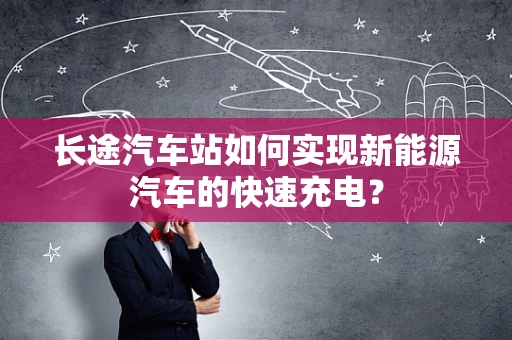 长途汽车站如何实现新能源汽车的快速充电？